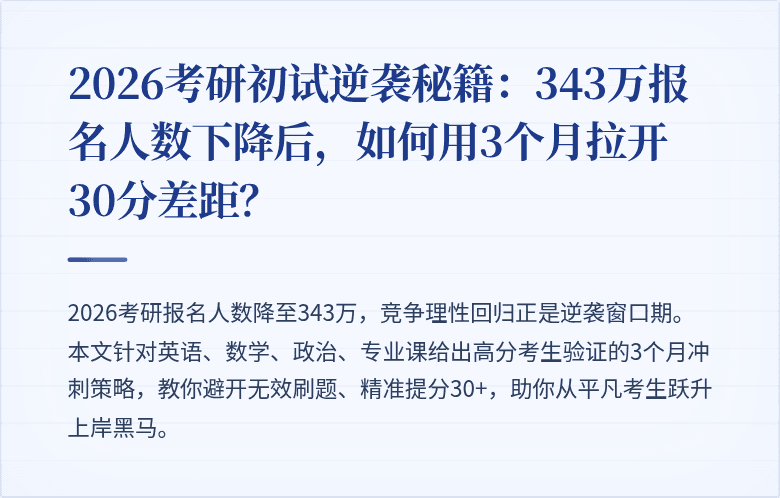 2026考研初试逆袭秘籍：343万报名人数下降后，如何用3个月拉开30分差距?

2026考研报名人数降至343万，竞争理性回归正是逆袭窗口期。本文针对英语、数学、政治、专业课给出高分考生验证的3个月冲刺策略，教你避开无效刷题、精准提分30+，助你从平凡考生跃升上岸黑马。